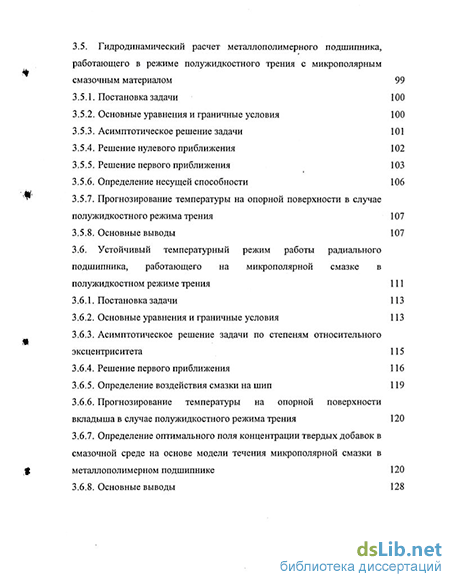 3.5. Гидродинамический расчет металлополимерного подшипника, работающего в режиме полужидкостного трения с микрополярным смазочным материалом 99

3.5.1. Постановка задачи 100

3.5.2. Основные уравнения и граничные условия 100

3.5.3. Асимптотическое решение задачи 101

3.5.4. Решение нулевого приближения 102

3.5.5. Решение первого приближения 103

3.5.6. Определение несущей способности 106

3.5.7. Прогнозирование температуры на опорной поверхности в случае полужидкостного режима трения 107

3.5.8. Основные выводы 107

3.6. Устойчивый температурный режим работы радиального подшипника, работающего на микрополярной смазке в полужидкостном режиме трения 111

3.6.1. Постановка задачи 113

3.6.2. Основные уравнения и граничные условия 113

3.6.3. Асимптотическое решение задачи по степеням относительного эксцентриситета 115

3.6.4. Решение первого приближения 116

3.6.5. Определение воздействия смазки на шип 119

3.6.6. Прогнозирование температуры на опорной поверхности вкладыша в случае полужидкостного режима трения 120

3.6.7. Определение оптимального поля концентрации твердых добавок в смазочной среде на основе модели течения микрополярной смазки в металлополимерном подшипнике 120

3.6.8. Основные выводы 128

dsLib.net
библиотека диссертаций